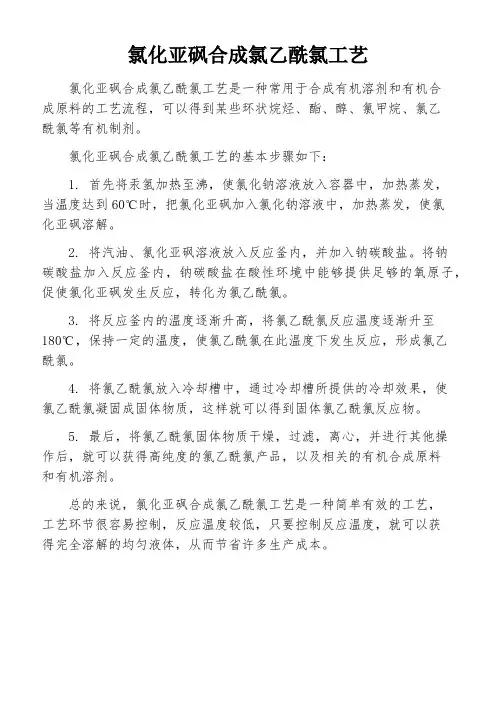 氯化亚砜合成氯乙酰氯工艺

氯化亚砜合成氯乙酰氯工艺是一种常用于合成有机溶剂和有机合成原料的工艺流程，可以得到某些环状烷烃、酯、醇、氯甲烷、氯乙酰氯等有机制剂。

氯化亚砜合成氯乙酰氯工艺的基本步骤如下：

1. 首先将汞氢加热至沸，使氯化钠溶液放入容器中，加热蒸发，当温度达到60℃时，把氯化亚砜加入氯化钠溶液中，加热蒸发，使氯化亚砜溶解。

2. 将汽油、氯化亚砜溶液放入反应釜内，并加入钠碳酸盐。将钠碳酸盐加入反应釜内，钠碳酸盐在酸性环境中能够提供足够的氧原子，促使氯化亚砜发生反应，转化为氯乙酰氯。

3. 将反应釜内的温度逐渐升高，将氯乙酰氯反应温度逐渐升至180℃，保持一定的温度，使氯乙酰氯在此温度下发生反应，形成氯乙酰氯。

4. 将氯乙酰氯放入冷却槽中，通过冷却槽所提供的冷却效果，使氯乙酰氯凝固成固体物质，这样就可以得到固体氯乙酰氯反应物。

5. 最后，将氯乙酰氯固体物质干燥，过滤，离心，并进行其他操作后，就可以获得高纯度的氯乙酰氯产品，以及相关的有机合成原料和有机溶剂。

总的来说，氯化亚砜合成氯乙酰氯工艺是一种简单有效的工艺，工艺环节很容易控制，反应温度较低，只要控制反应温度，就可以获得完全溶解的均匀液体，从而节省许多生产成本。